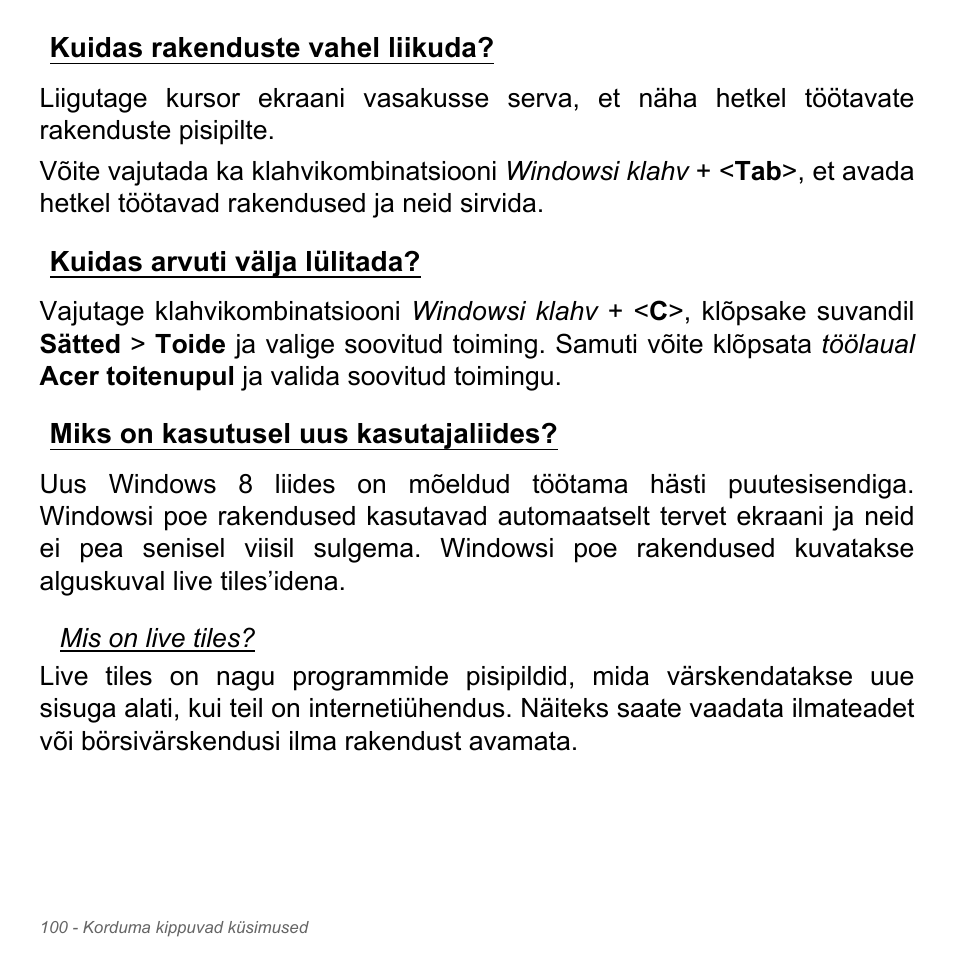 Kuidas rakenduste vahel liikuda?

Liigutage kursor ekraani vasakusse serva, et näha hetkel töötavate rakenduste pisipilte.

Võite vajutada ka klahvikombinatsiooni Windowsi klahv + <Tab>, et avada hetkel töötavad rakendused ja neid sirvida.

Kuidas arvuti välja lülitada?

Vajutage klahvikombinatsiooni Windowsi klahv + <C>, klõpsake suvandil Sätted > Toide ja valige soovitud toiming. Samuti võite klõpsata töölaual Acer toitenupul ja valida soovitud toimingu.

Miks on kasutusel uus kasutajaliides?

Uus Windows 8 liides on mõeldud töötama hästi puutesisendiga. Windowsi poe rakendused kasutavad automaatselt tervet ekraani ja neid ei pea senisel viisil sulgema. Windowsi poe rakendused kuvatakse alguskuval live tiles'idena.

Mis on live tiles?

Live tiles on nagu programmide pisipildid, mida värskendatakse uue sisuga alati, kui teil on internetiühendus. Näiteks saate vaadata ilmateadet või börsivärskendusi ilma rakendust avamata.

100 - Korduma kippuvad küsimused